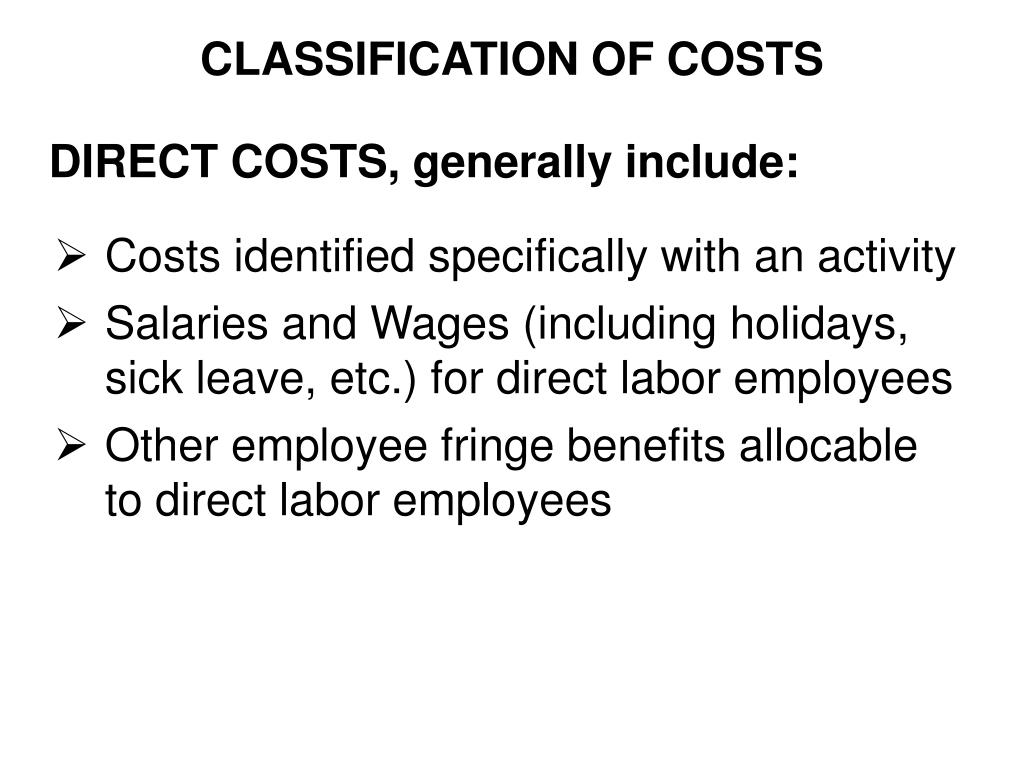 CLASSIFICATION OF COSTS

DIRECT COSTS, generally include:

➢ Costs identified specifically with an activity
➢ Salaries and Wages (including holidays, sick leave, etc.) for direct labor employees
➢ Other employee fringe benefits allocable to direct labor employees